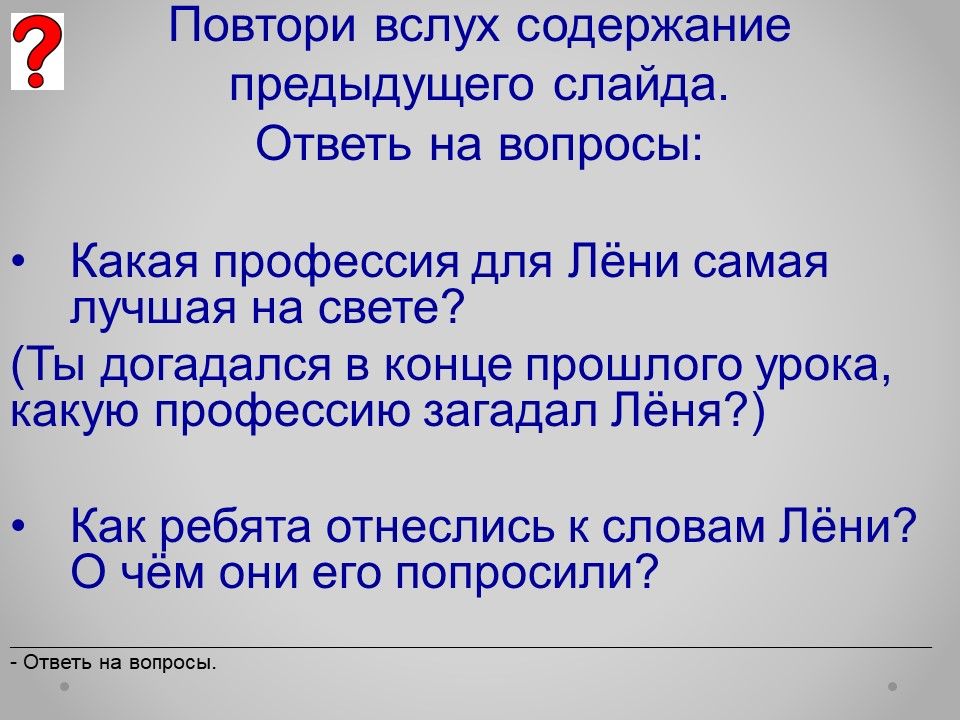 ?

Повтори вслух содержание предыдущего слайда.
Ответь на вопросы:

• Какая профессия для Лёни самая лучшая на свете?

(Ты догадался в конце прошлого урока, какую профессию загадал Лёня?)

• Как ребята отнеслись к словам Лёни? О чём они его попросили?

- Ответь на вопросы.